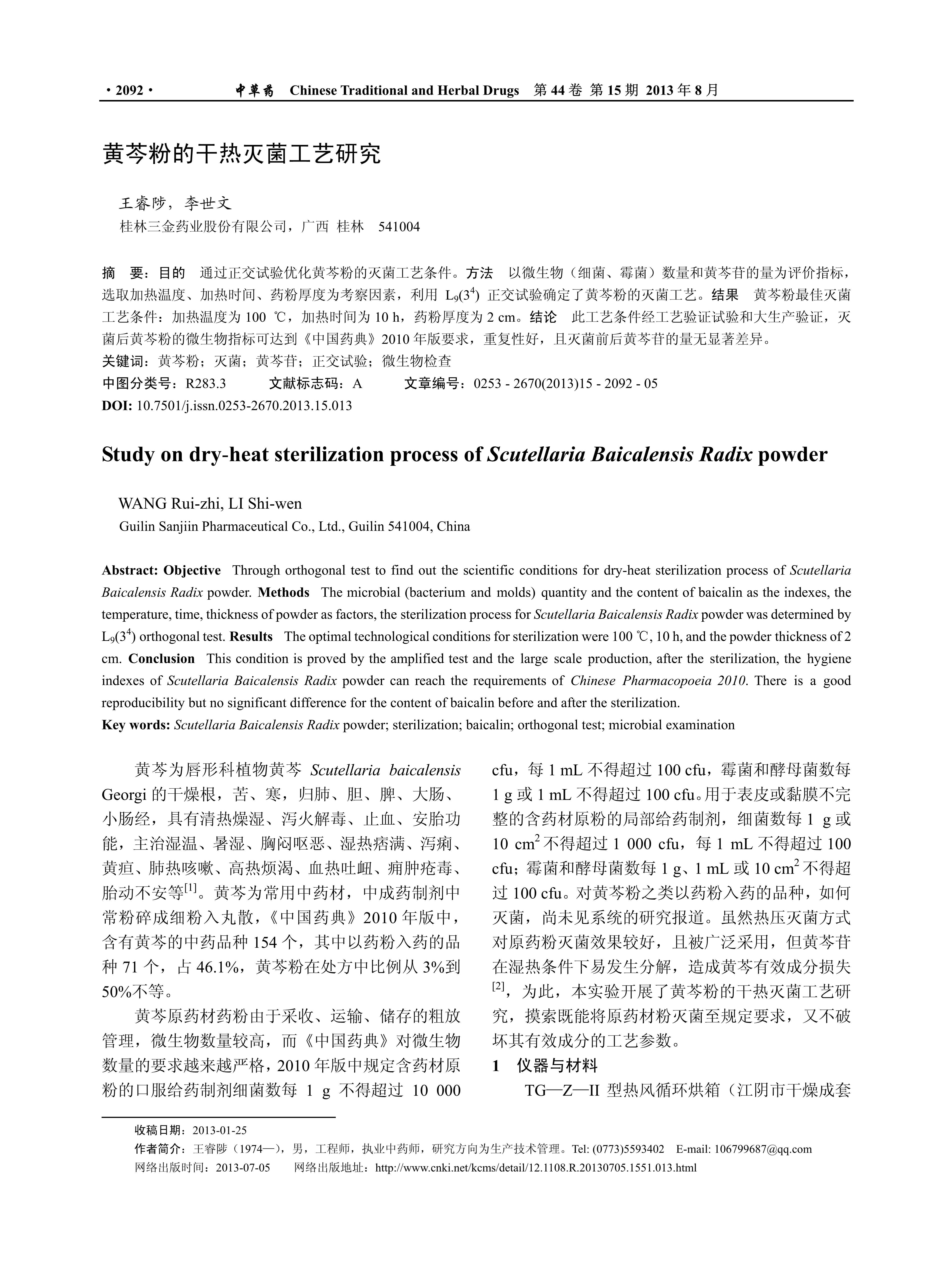 · 2092 · 中草药 Chinese Traditional and Herbal Drugs 第 44 卷 第 15 期 2013 年 8 月

黄芩粉的干热灭菌工艺研究

王睿陟，李世文
桂林三金药业股份有限公司，广西 桂林 541004

摘 要：目的 通过正交试验优化黄芩粉的灭菌工艺条件。方法 以微生物（细菌、霉菌）数量和黄芩苷的量为评价指标，选取加热温度、加热时间、药粉厚度为考察因素，利用 $L_9(3^4)$ 正交试验确定了黄芩粉的灭菌工艺。结果 黄芩粉最佳灭菌工艺条件：加热温度为 100 ℃，加热时间为 10 h，药粉厚度为 2 cm。结论 此工艺条件经工艺验证试验和大生产验证，灭菌后黄芩粉的微生物指标可达到《中国药典》2010 年版要求，重复性好，且灭菌前后黄芩苷的量无显著差异。
关键词：黄芩粉；灭菌；黄芩苷；正交试验；微生物检查
中图分类号：R283.3 文献标志码：A 文章编号：0253 - 2670(2013)15 - 2092 - 05
DOI: 10.7501/j.issn.0253-2670.2013.15.013

Study on dry-heat sterilization process of Scutellaria Baicalensis Radix powder

WANG Rui-zhi, LI Shi-wen
Guilin Sanjiin Pharmaceutical Co., Ltd., Guilin 541004, China

Abstract: Objective Through orthogonal test to find out the scientific conditions for dry-heat sterilization process of Scutellaria Baicalensis Radix powder. Methods The microbial (bacterium and molds) quantity and the content of baicalin as the indexes, the temperature, time, thickness of powder as factors, the sterilization process for Scutellaria Baicalensis Radix powder was determined by $L_9(3^4)$ orthogonal test. Results The optimal technological conditions for sterilization were 100 ℃, 10 h, and the powder thickness of 2 cm. Conclusion This condition is proved by the amplified test and the large scale production, after the sterilization, the hygiene indexes of Scutellaria Baicalensis Radix powder can reach the requirements of Chinese Pharmacopoeia 2010. There is a good reproducibility but no significant difference for the content of baicalin before and after the sterilization.
Key words: Scutellaria Baicalensis Radix powder; sterilization; baicalin; orthogonal test; microbial examination

黄芩为唇形科植物黄芩 Scutellaria baicalensis Georgi 的干燥根，苦、寒，归肺、胆、脾、大肠、小肠经，具有清热燥湿、泻火解毒、止血、安胎功能，主治湿温、暑湿、胸闷呕恶、湿热痞满、泻痢、黄疸、肺热咳嗽、高热烦渴、血热吐衄、痈肿疮毒、胎动不安等$^{[1]}$。黄芩为常用中药材，中成药制剂中常粉碎成细粉入丸散，《中国药典》2010 年版中，含有黄芩的中药品种 154 个，其中以药粉入药的品种 71 个，占 46.1%，黄芩粉在处方中比例从 3%到 50%不等。

黄芩原药材药粉由于采收、运输、储存的粗放管理，微生物数量较高，而《中国药典》对微生物数量的要求越来越严格，2010 年版中规定含药材原粉的口服给药制剂细菌数每 1 g 不得超过 10 000 cfu，每 1 mL 不得超过 100 cfu，霉菌和酵母菌数每 1 g 或 1 mL 不得超过 100 cfu。用于表皮或黏膜不完整的含药材原粉的局部给药制剂，细菌数每 1 g 或 10 $cm^2$ 不得超过 1 000 cfu，每 1 mL 不得超过 100 cfu；霉菌和酵母菌数每 1 g、1 mL 或 10 $cm^2$ 不得超过 100 cfu。对黄芩粉之类以药粉入药的品种，如何灭菌，尚未见系统的研究报道。虽然热压灭菌方式对原药粉灭菌效果较好，且被广泛采用，但黄芩苷在湿热条件下易发生分解，造成黄芩有效成分损失$^{[2]}$，为此，本实验开展了黄芩粉的干热灭菌工艺研究，摸索既能将原药材粉灭菌至规定要求，又不破坏其有效成分的工艺参数。

1 仪器与材料
TG—Z—II 型热风循环烘箱（江阴市干燥成套

收稿日期：2013-01-25
作者简介：王睿陟（1974—），男，工程师，执业中药师，研究方向为生产技术管理。Tel: (0773)5593402 E-mail: 106799687@qq.com
网络出版时间：2013-07-05 网络出版地址：http://www.cnki.net/kcms/detail/12.1108.R.20130705.1551.013.html